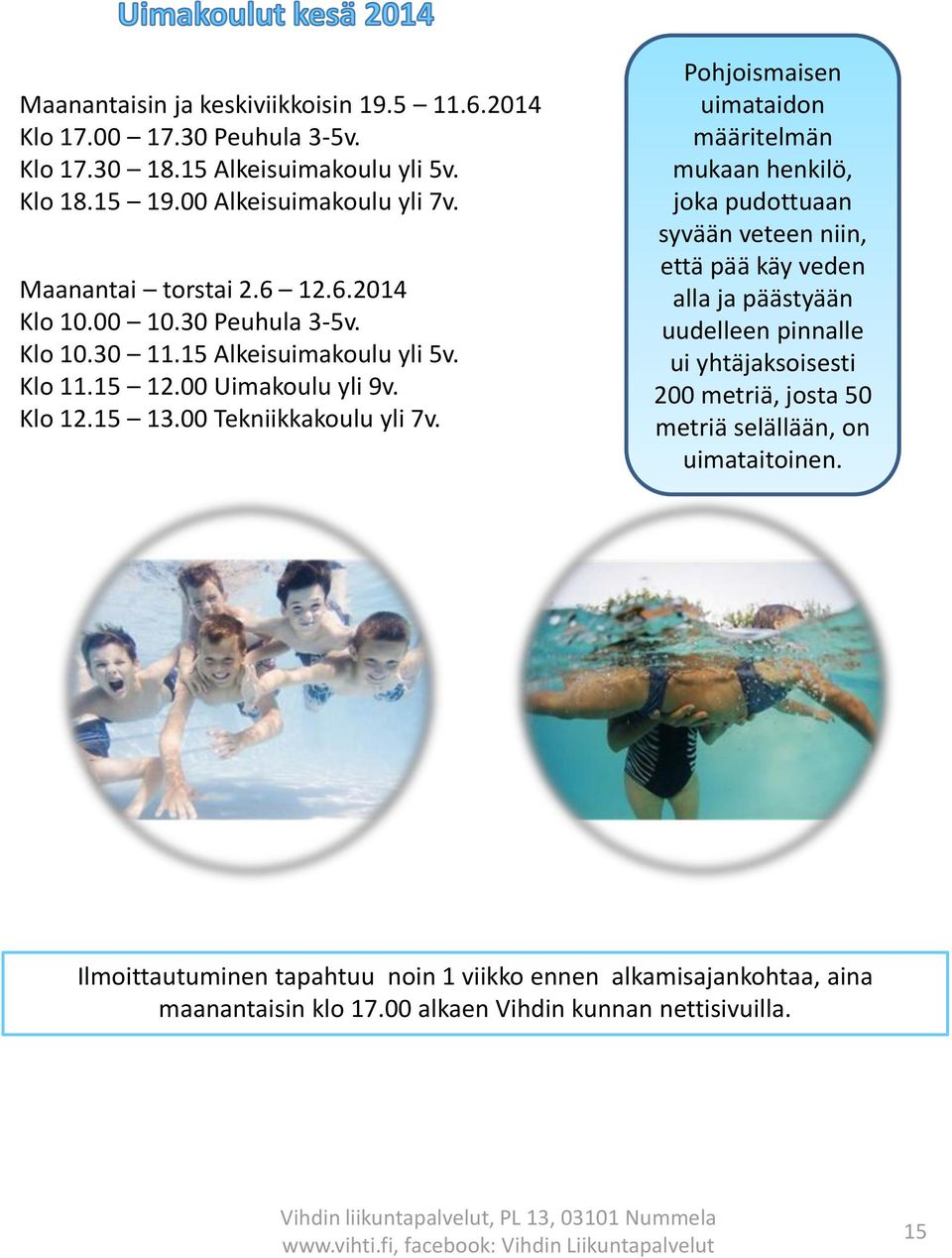 Uimakoulut kesä 2014

Maanantaisin ja keskiviikkoisin 19.5 – 11.6.2014
Klo 17.00 – 17.30 Peuhula 3-5v.
Klo 17.30 – 18.15 Alkeisuimakoulu yli 5v.
Klo 18.15 – 19.00 Alkeisuimakoulu yli 7v.

Maanantai – torstai 2.6 – 12.6.2014
Klo 10.00 – 10.30 Peuhula 3-5v.
Klo 10.30 – 11.15 Alkeisuimakoulu yli 5v.
Klo 11.15 – 12.00 Uimakoulu yli 9v.
Klo 12.15 – 13.00 Tekniikkakoulu yli 7v.

Pohjoismaisen uimataidon määritelmän mukaan henkilö, joka pudottuaan syvään veteen niin, että pää käy veden alla ja päästyään uudelleen pinnalle ui yhtäjaksoisesti 200 metriä, josta 50 metriä selällään, on uimataitoinen.

Ilmoittautuminen tapahtuu noin 1 viikko ennen alkamisajankohtaa, aina maanantaisin klo 17.00 alkaen Vihdin kunnan nettisivuilla.

Vihdin liikuntapalvelut, PL 13, 03101 Nummela
www.vihti.fi, facebook: Vihdin Liikuntapalvelut

15